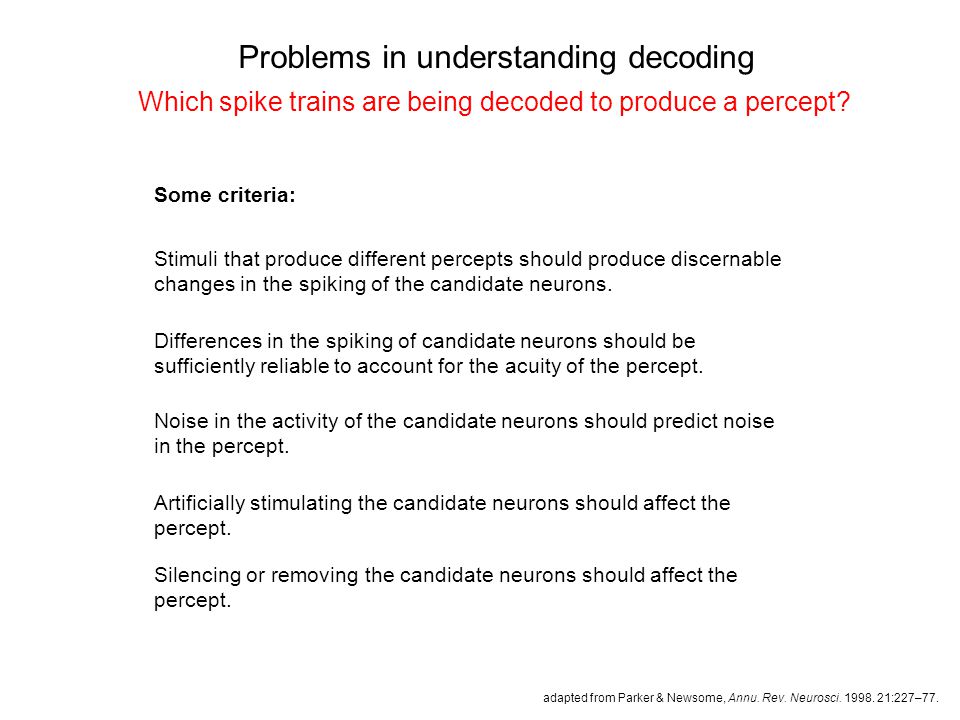 Problems in understanding decoding

Which spike trains are being decoded to produce a percept?

Some criteria:

Stimuli that produce different percepts should produce discernable changes in the spiking of the candidate neurons.

Differences in the spiking of candidate neurons should be sufficiently reliable to account for the acuity of the percept.

Noise in the activity of the candidate neurons should predict noise in the percept.

Artificially stimulating the candidate neurons should affect the percept.

Silencing or removing the candidate neurons should affect the percept.

adapted from Parker & Newsome, Annu. Rev. Neurosci. 1998. 21:227–77.